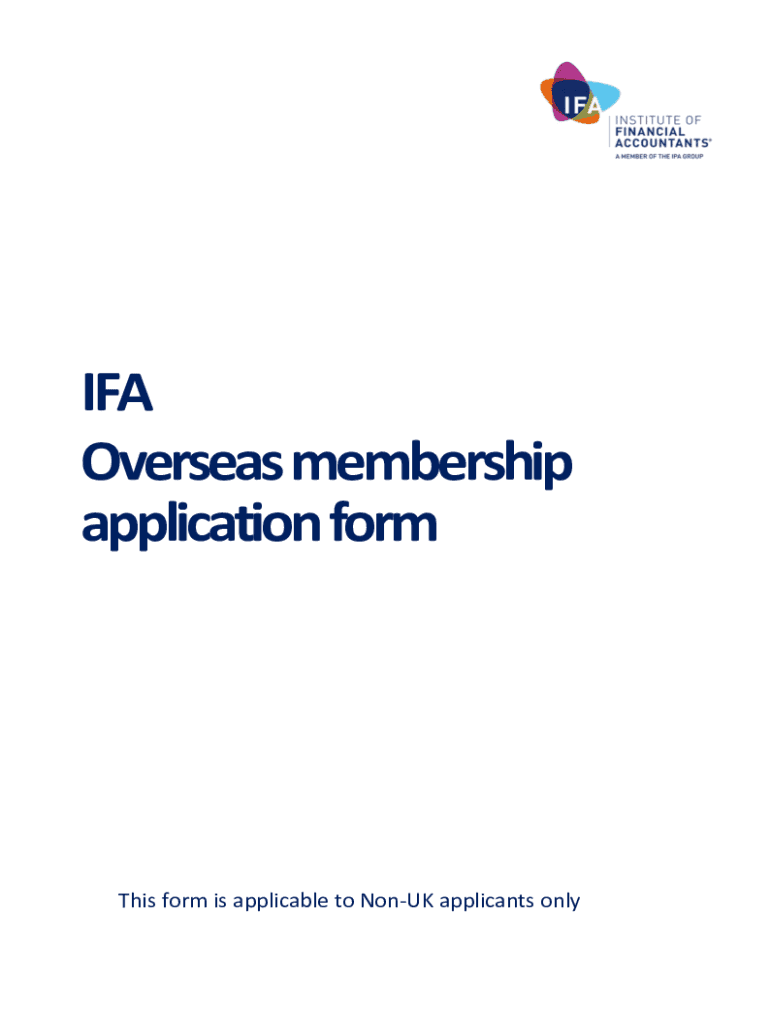 IFA

INSTITUTE OF
FINANCIAL
ACCOUNTANTS®
A MEMBER OF THE IPA GROUP

IFA
Overseas membership
application form

This form is applicable to Non-UK applicants only